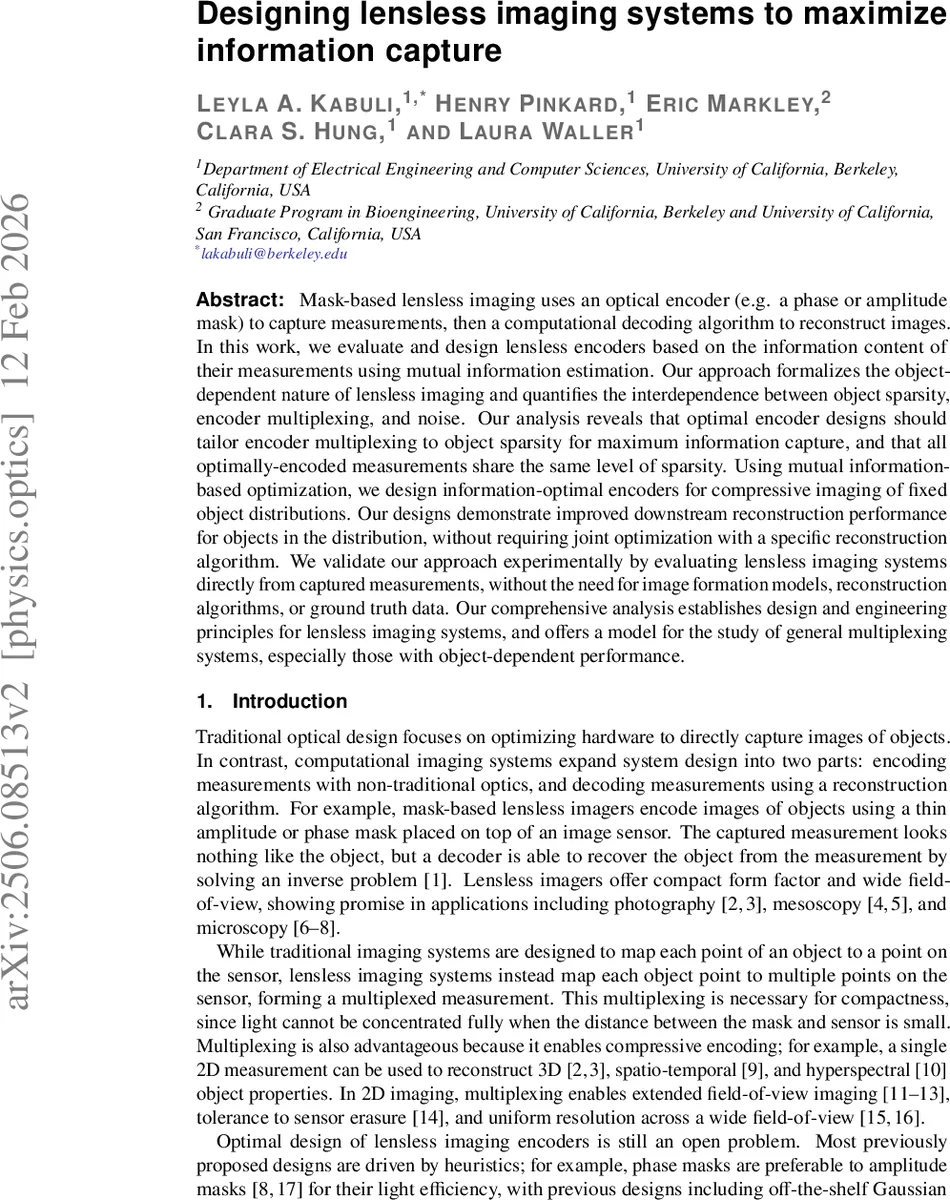 arXiv:2506.08513v2 [physics.optics] 12 Feb 2026

Designing lensless imaging systems to maximize information capture

LEYLA A. KABULI,$^{1,*}$ HENRY PINKARD,$^{1}$ ERIC MARKLEY,$^{2}$ CLARA S. HUNG,$^{1}$ AND LAURA WALLER$^{1}$

$^{1}$Department of Electrical Engineering and Computer Sciences, University of California, Berkeley, California, USA
$^{2}$ Graduate Program in Bioengineering, University of California, Berkeley and University of California, San Francisco, California, USA
$^{*}$lakabuli@berkeley.edu

Abstract: Mask-based lensless imaging uses an optical encoder (e.g. a phase or amplitude mask) to capture measurements, then a computational decoding algorithm to reconstruct images. In this work, we evaluate and design lensless encoders based on the information content of their measurements using mutual information estimation. Our approach formalizes the object-dependent nature of lensless imaging and quantifies the interdependence between object sparsity, encoder multiplexing, and noise. Our analysis reveals that optimal encoder designs should tailor encoder multiplexing to object sparsity for maximum information capture, and that all optimally-encoded measurements share the same level of sparsity. Using mutual information-based optimization, we design information-optimal encoders for compressive imaging of fixed object distributions. Our designs demonstrate improved downstream reconstruction performance for objects in the distribution, without requiring joint optimization with a specific reconstruction algorithm. We validate our approach experimentally by evaluating lensless imaging systems directly from captured measurements, without the need for image formation models, reconstruction algorithms, or ground truth data. Our comprehensive analysis establishes design and engineering principles for lensless imaging systems, and offers a model for the study of general multiplexing systems, especially those with object-dependent performance.

1. Introduction

Traditional optical design focuses on optimizing hardware to directly capture images of objects. In contrast, computational imaging systems expand system design into two parts: encoding measurements with non-traditional optics, and decoding measurements using a reconstruction algorithm. For example, mask-based lensless imagers encode images of objects using a thin amplitude or phase mask placed on top of an image sensor. The captured measurement looks nothing like the object, but a decoder is able to recover the object from the measurement by solving an inverse problem [1]. Lensless imagers offer compact form factor and wide field-of-view, showing promise in applications including photography [2, 3], mesoscopy [4, 5], and microscopy [6–8].

While traditional imaging systems are designed to map each point of an object to a point on the sensor, lensless imaging systems instead map each object point to multiple points on the sensor, forming a multiplexed measurement. This multiplexing is necessary for compactness, since light cannot be concentrated fully when the distance between the mask and sensor is small. Multiplexing is also advantageous because it enables compressive encoding; for example, a single 2D measurement can be used to reconstruct 3D [2, 3], spatio-temporal [9], and hyperspectral [10] object properties. In 2D imaging, multiplexing enables extended field-of-view imaging [11–13], tolerance to sensor erasure [14], and uniform resolution across a wide field-of-view [15, 16].

Optimal design of lensless imaging encoders is still an open problem. Most previously proposed designs are driven by heuristics; for example, phase masks are preferable to amplitude masks [8, 17] for their light efficiency, with previous designs including off-the-shelf Gaussian